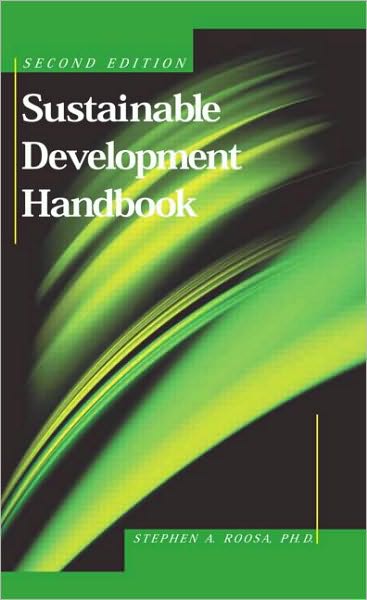 SECOND EDITION

Sustainable Development Handbook

STEPHEN A. ROOSA, PH.D.